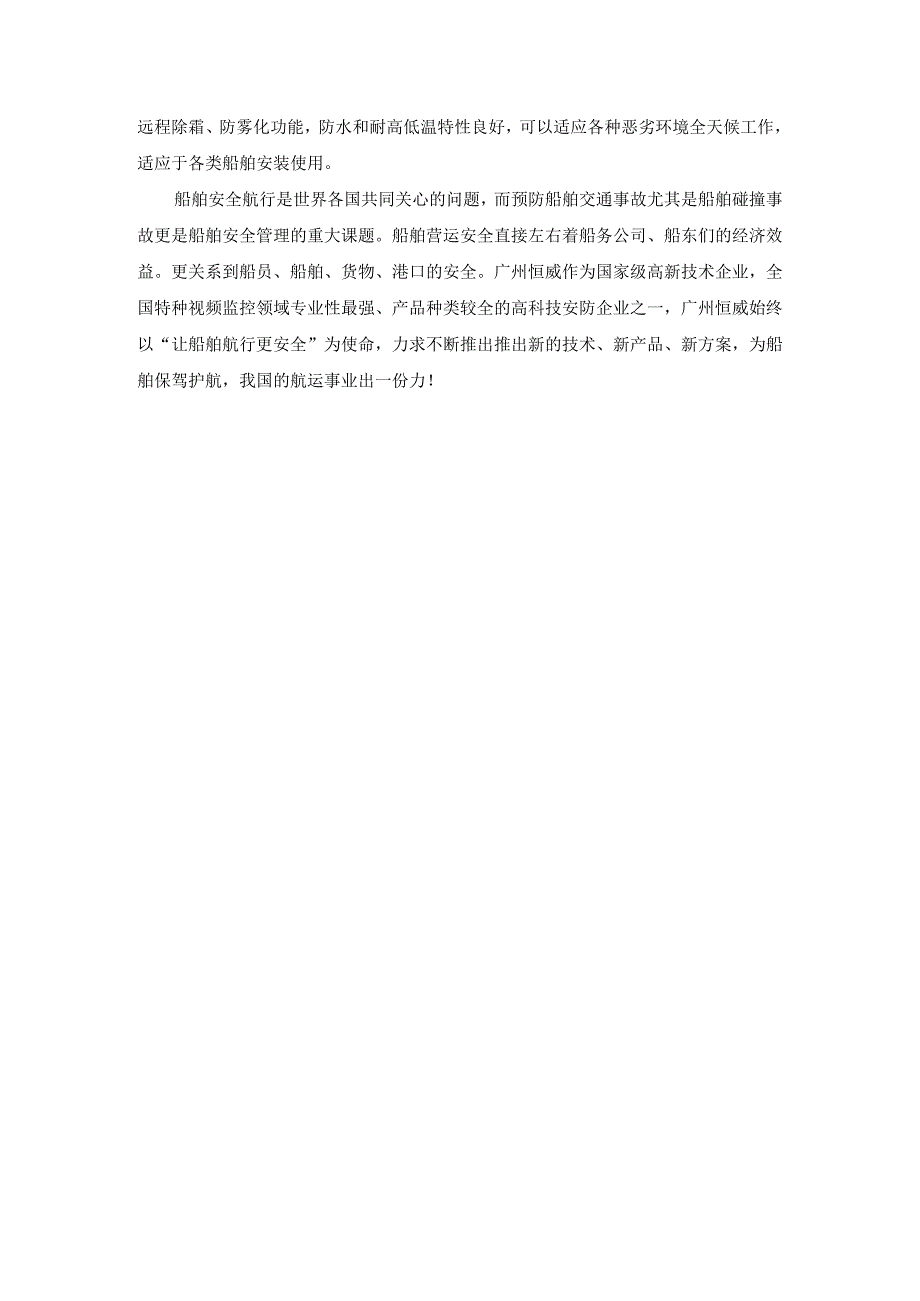 远程除霜、防雾化功能，防水和耐高低温特性良好，可以适应各种恶劣环境全天候工作，适应于各类船舶安装使用。

船舶安全航行是世界各国共同关心的问题，而预防船舶交通事故尤其是船舶碰撞事故更是船舶安全管理的重大课题。船舶营运安全直接左右着船务公司、船东们的经济效益。更关系到船员、船舶、货物、港口的安全。广州恒威作为国家级高新技术企业，全国特种视频监控领域专业性最强、产品种类较全的高科技安防企业之一，广州恒威始终以“让船舶航行更安全”为使命，力求不断推出推出新的技术、新产品、新方案，为船舶保驾护航，我国的航运事业出一份力！